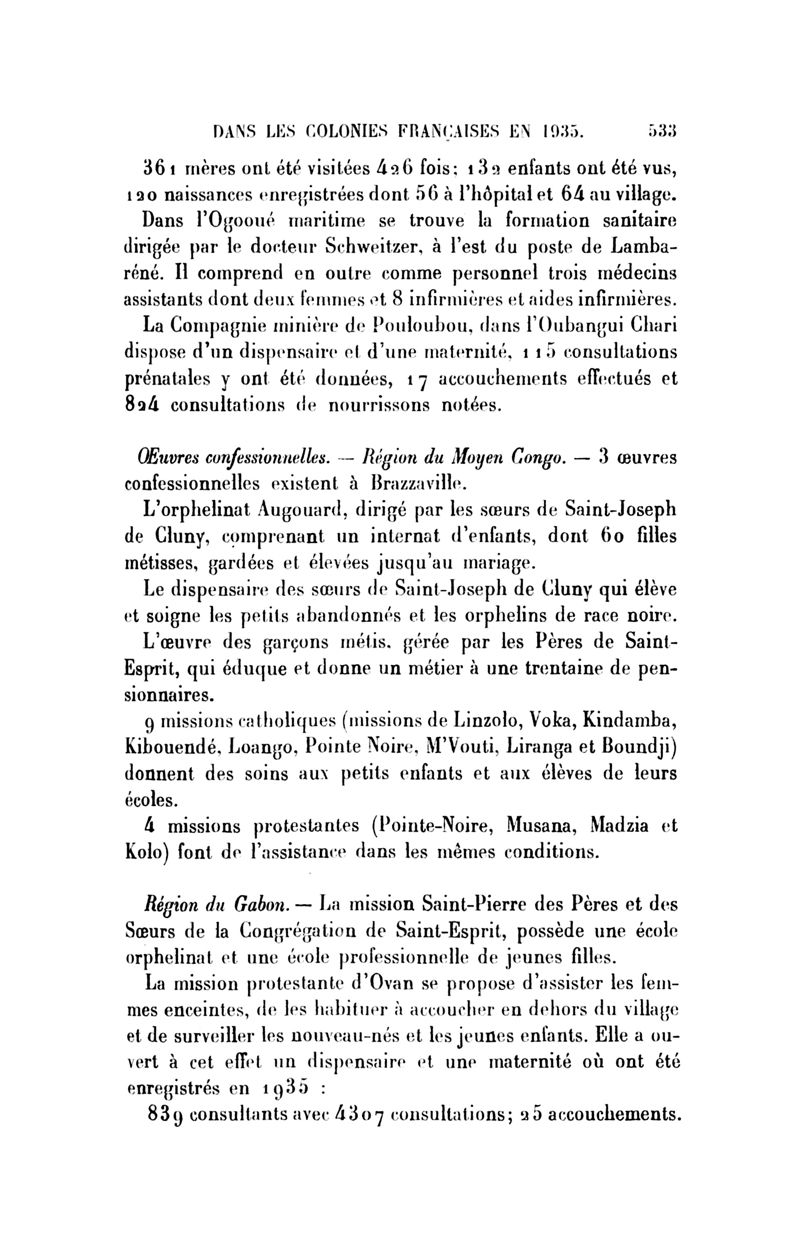 DANS LES COLONIES FRANÇAISES EN 1935. 533

361 mères ont été visitées 426 fois; 132 enfants ont été vus, 120 naissances enregistrées dont 56 à l'hôpital et 64 au village.

Dans l'Ogooué maritime se trouve la formation sanitaire dirigée par le docteur Schweitzer, à l'est du poste de Lambaréné. Il comprend en outre comme personnel trois médecins assistants dont deux femmes et 8 infirmières et aides infirmières.

La Compagnie minière de Pouloubou, dans l'Oubangui Chari dispose d'un dispensaire et d'une maternité, 115 consultations prénatales y ont été données, 17 accouchements effectués et 824 consultations de nourrissons notées.

Œuvres confessionnelles. — Région du Moyen Congo. — 3 œuvres confessionnelles existent à Brazzaville.

L'orphelinat Augouard, dirigé par les sœurs de Saint-Joseph de Cluny, comprenant un internat d'enfants, dont 60 filles métisses, gardées et élevées jusqu'au mariage.

Le dispensaire des sœurs de Saint-Joseph de Cluny qui élève et soigne les petits abandonnés et les orphelins de race noire.

L'œuvre des garçons métis, gérée par les Pères de Saint-Esprit, qui éduque et donne un métier à une trentaine de pensionnaires.

9 missions catholiques (missions de Linzolo, Voka, Kindamba, Kibouendé, Loango, Pointe Noire, M'Vouti, Liranga et Boundji) donnent des soins aux petits enfants et aux élèves de leurs écoles.

4 missions protestantes (Pointe-Noire, Musana, Madzia et Kolo) font de l'assistance dans les mêmes conditions.

Région du Gabon. — La mission Saint-Pierre des Pères et des Sœurs de la Congrégation de Saint-Esprit, possède une école orphelinat et une école professionnelle de jeunes filles.

La mission protestante d'Ovan se propose d'assister les femmes enceintes, de les habituer à accoucher en dehors du village et de surveiller les nouveau-nés et les jeunes enfants. Elle a ouvert à cet effet un dispensaire et une maternité où ont été enregistrés en 1935 :

839 consultants avec 4307 consultations; 25 accouchements.